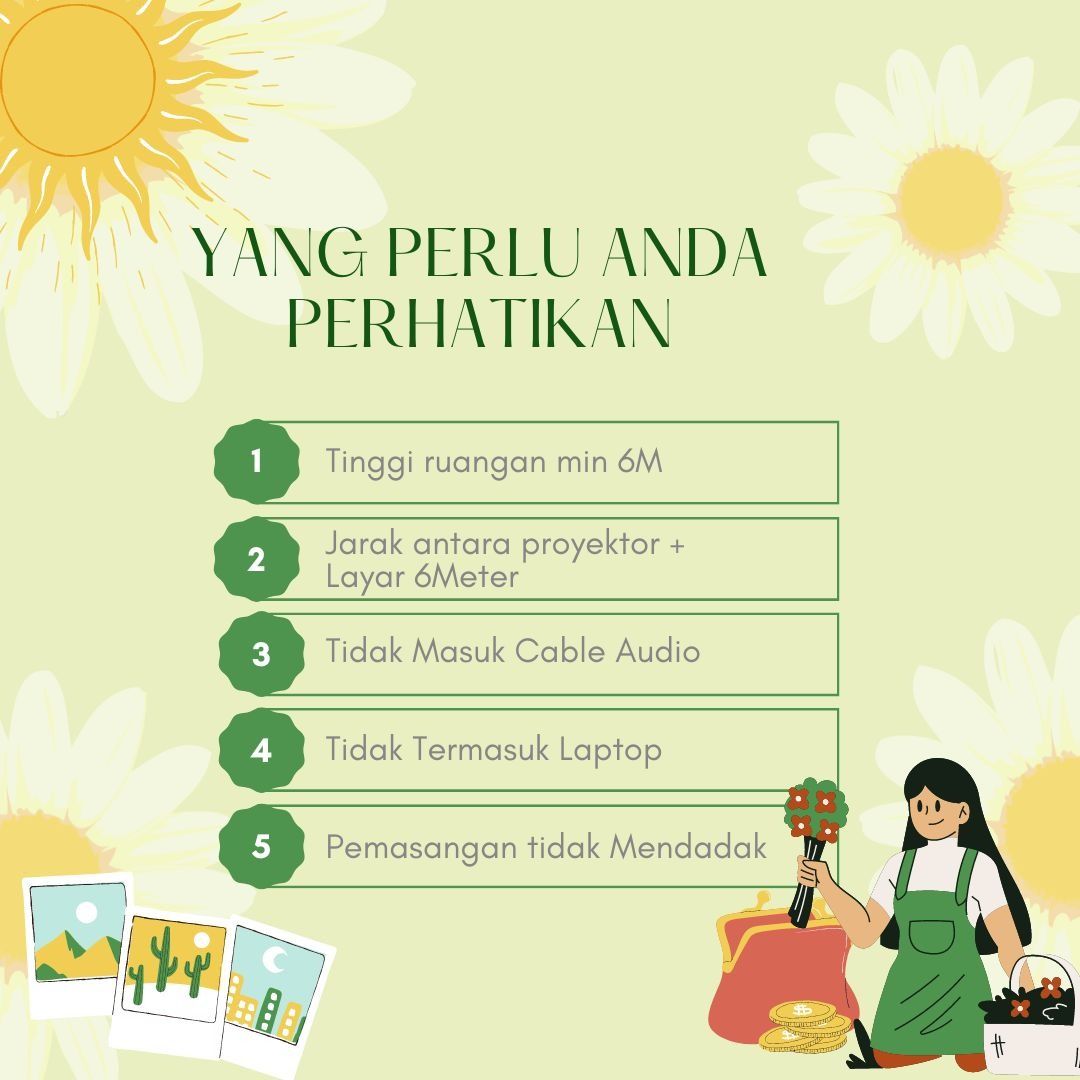 YANG PERLU ANDA PERHATIKAN

1 Tinggi ruangan min 6M

2 Jarak antara proyektor + Layar 6Meter

3 Tidak Masuk Cable Audio

4 Tidak Termasuk Laptop

5 Pemasangan tidak Mendadak